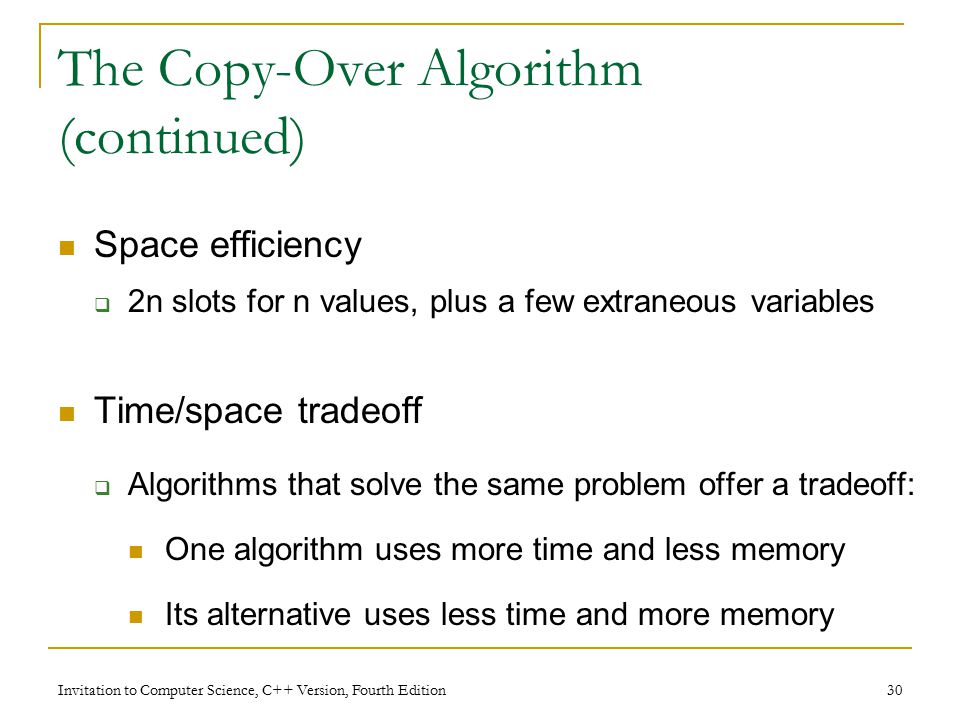 The Copy-Over Algorithm (continued)

Space efficiency

2n slots for n values, plus a few extraneous variables

Time/space tradeoff

Algorithms that solve the same problem offer a tradeoff:

One algorithm uses more time and less memory

Its alternative uses less time and more memory

Invitation to Computer Science, C++ Version, Fourth Edition

30